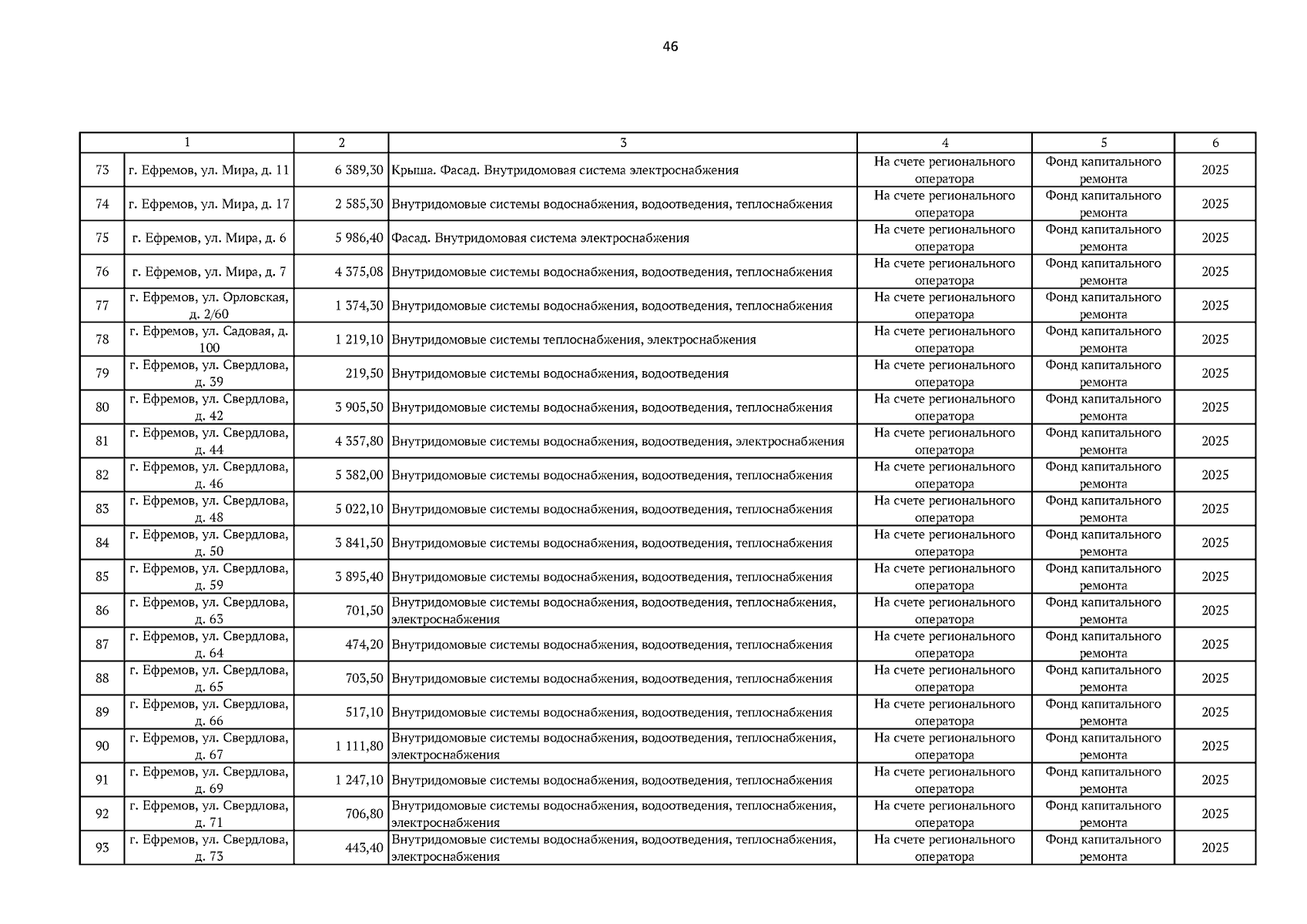 46

| 1 | | 2 | 3 | 4 | 5 | 6 |
|---|---|---|---|---|---|---|
| 73 | г. Ефремов, ул. Мира, д. 11 | 6 389,30 | Крыша. Фасад. Внутридомовая система электроснабжения | На счете регионального оператора | Фонд капитального ремонта | 2025 |
| 74 | г. Ефремов, ул. Мира, д. 17 | 2 585,30 | Внутридомовые системы водоснабжения, водоотведения, теплоснабжения | На счете регионального оператора | Фонд капитального ремонта | 2025 |
| 75 | г. Ефремов, ул. Мира, д. 6 | 5 986,40 | Фасад. Внутридомовая система электроснабжения | На счете регионального оператора | Фонд капитального ремонта | 2025 |
| 76 | г. Ефремов, ул. Мира, д. 7 | 4 375,08 | Внутридомовые системы водоснабжения, водоотведения, теплоснабжения | На счете регионального оператора | Фонд капитального ремонта | 2025 |
| 77 | г. Ефремов, ул. Орловская, д. 2/60 | 1 374,30 | Внутридомовые системы водоснабжения, водоотведения, теплоснабжения | На счете регионального оператора | Фонд капитального ремонта | 2025 |
| 78 | г. Ефремов, ул. Садовая, д. 100 | 1 219,10 | Внутридомовые системы теплоснабжения, электроснабжения | На счете регионального оператора | Фонд капитального ремонта | 2025 |
| 79 | г. Ефремов, ул. Свердлова, д. 39 | 219,50 | Внутридомовые системы водоснабжения, водоотведения | На счете регионального оператора | Фонд капитального ремонта | 2025 |
| 80 | г. Ефремов, ул. Свердлова, д. 42 | 3 905,50 | Внутридомовые системы водоснабжения, водоотведения, теплоснабжения | На счете регионального оператора | Фонд капитального ремонта | 2025 |
| 81 | г. Ефремов, ул. Свердлова, д. 44 | 4 357,80 | Внутридомовые системы водоснабжения, водоотведения, электроснабжения | На счете регионального оператора | Фонд капитального ремонта | 2025 |
| 82 | г. Ефремов, ул. Свердлова, д. 46 | 5 382,00 | Внутридомовые системы водоснабжения, водоотведения, теплоснабжения | На счете регионального оператора | Фонд капитального ремонта | 2025 |
| 83 | г. Ефремов, ул. Свердлова, д. 48 | 5 022,10 | Внутридомовые системы водоснабжения, водоотведения, теплоснабжения | На счете регионального оператора | Фонд капитального ремонта | 2025 |
| 84 | г. Ефремов, ул. Свердлова, д. 50 | 3 841,50 | Внутридомовые системы водоснабжения, водоотведения, теплоснабжения | На счете регионального оператора | Фонд капитального ремонта | 2025 |
| 85 | г. Ефремов, ул. Свердлова, д. 59 | 3 895,40 | Внутридомовые системы водоснабжения, водоотведения, теплоснабжения | На счете регионального оператора | Фонд капитального ремонта | 2025 |
| 86 | г. Ефремов, ул. Свердлова, д. 63 | 701,50 | Внутридомовые системы водоснабжения, водоотведения, теплоснабжения, электроснабжения | На счете регионального оператора | Фонд капитального ремонта | 2025 |
| 87 | г. Ефремов, ул. Свердлова, д. 64 | 474,20 | Внутридомовые системы водоснабжения, водоотведения, теплоснабжения | На счете регионального оператора | Фонд капитального ремонта | 2025 |
| 88 | г. Ефремов, ул. Свердлова, д. 65 | 703,50 | Внутридомовые системы водоснабжения, водоотведения, теплоснабжения | На счете регионального оператора | Фонд капитального ремонта | 2025 |
| 89 | г. Ефремов, ул. Свердлова, д. 66 | 517,10 | Внутридомовые системы водоснабжения, водоотведения, теплоснабжения | На счете регионального оператора | Фонд капитального ремонта | 2025 |
| 90 | г. Ефремов, ул. Свердлова, д. 67 | 1 111,80 | Внутридомовые системы водоснабжения, водоотведения, теплоснабжения, электроснабжения | На счете регионального оператора | Фонд капитального ремонта | 2025 |
| 91 | г. Ефремов, ул. Свердлова, д. 69 | 1 247,10 | Внутридомовые системы водоснабжения, водоотведения, теплоснабжения | На счете регионального оператора | Фонд капитального ремонта | 2025 |
| 92 | г. Ефремов, ул. Свердлова, д. 71 | 706,80 | Внутридомовые системы водоснабжения, водоотведения, теплоснабжения, электроснабжения | На счете регионального оператора | Фонд капитального ремонта | 2025 |
| 93 | г. Ефремов, ул. Свердлова, д. 73 | 443,40 | Внутридомовые системы водоснабжения, водоотведения, теплоснабжения, электроснабжения | На счете регионального оператора | Фонд капитального ремонта | 2025 |